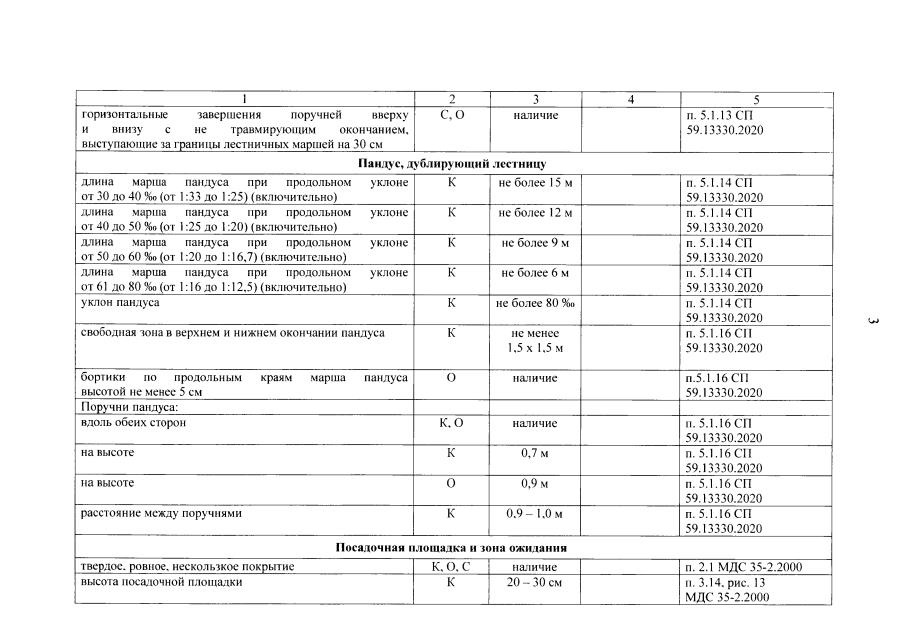 | 1 | 2 | 3 | 4 | 5 |
|---|---|---|---|---|
| горизонтальные завершения поручней вверху и внизу с не травмирующим окончанием, выступающие за границы лестничных маршей на 30 см | С, О | наличие | | п. 5.1.13 СП 59.13330.2020 |
| Пандус, дублирующий лестницу | | | | |
| длина марша пандуса при продольном уклоне от 30 до 40 ‰ (от 1:33 до 1:25) (включительно) | К | не более 15 м | | п. 5.1.14 СП 59.13330.2020 |
| длина марша пандуса при продольном уклоне от 40 до 50 ‰ (от 1:25 до 1:20) (включительно) | К | не более 12 м | | п. 5.1.14 СП 59.13330.2020 |
| длина марша пандуса при продольном уклоне от 50 до 60 ‰ (от 1:20 до 1:16,7) (включительно) | К | не более 9 м | | п. 5.1.14 СП 59.13330.2020 |
| длина марша пандуса при продольном уклоне от 61 до 80 ‰ (от 1:16 до 1:12,5) (включительно) | К | не более 6 м | | п. 5.1.14 СП 59.13330.2020 |
| уклон пандуса | К | не более 80 ‰ | | п. 5.1.14 СП 59.13330.2020 |
| свободная зона в верхнем и нижнем окончании пандуса | К | не менее 1,5 х 1,5 м | | п. 5.1.16 СП 59.13330.2020 |
| бортики по продольным краям марша пандуса высотой не менее 5 см | О | наличие | | п.5.1.16 СП 59.13330.2020 |
| Поручни пандуса: | | | | |
| вдоль обеих сторон | К, О | наличие | | п. 5.1.16 СП 59.13330.2020 |
| на высоте | К | 0,7 м | | п. 5.1.16 СП 59.13330.2020 |
| на высоте | О | 0,9 м | | п. 5.1.16 СП 59.13330.2020 |
| расстояние между поручнями | К | 0,9 – 1,0 м | | п. 5.1.16 СП 59.13330.2020 |
| Посадочная площадка и зона ожидания | | | | |
| твердое, ровное, нескользкое покрытие | К, О, С | наличие | | п. 2.1 МДС 35-2.2000 |
| высота посадочной площадки | К | 20 – 30 см | | п. 3.14, рис. 13 МДС 35-2.2000 |

3